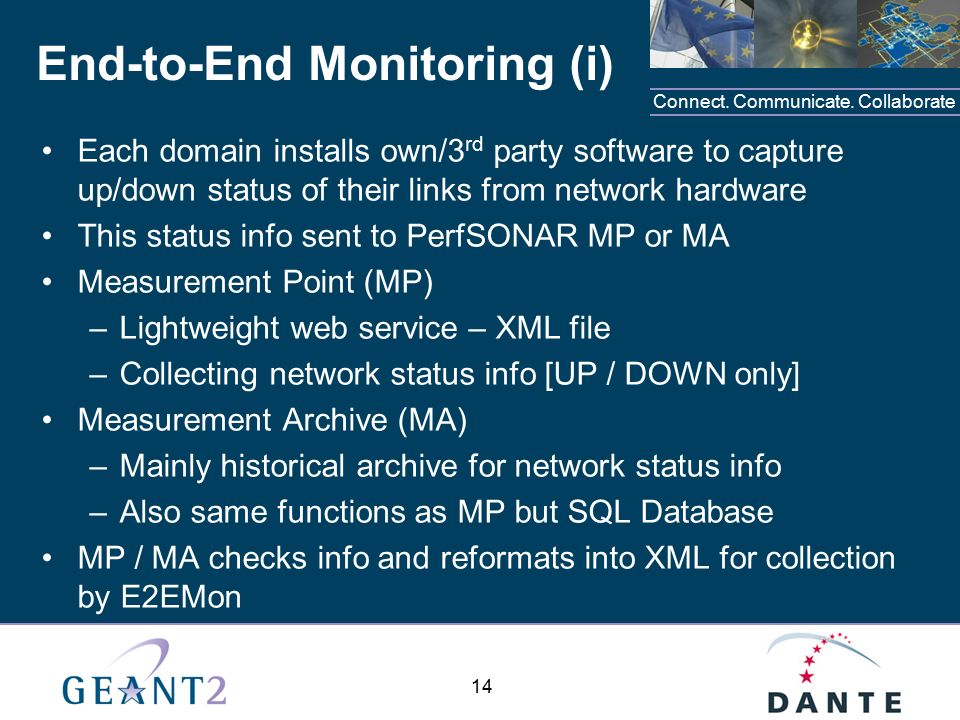 End-to-End Monitoring (i)

Connect. Communicate. Collaborate

• Each domain installs own/3$^{rd}$ party software to capture up/down status of their links from network hardware
• This status info sent to PerfSONAR MP or MA
• Measurement Point (MP)
– Lightweight web service – XML file
– Collecting network status info [UP / DOWN only]
• Measurement Archive (MA)
– Mainly historical archive for network status info
– Also same functions as MP but SQL Database
• MP / MA checks info and reformats into XML for collection by E2EMon

GEANT2

14

DANTE